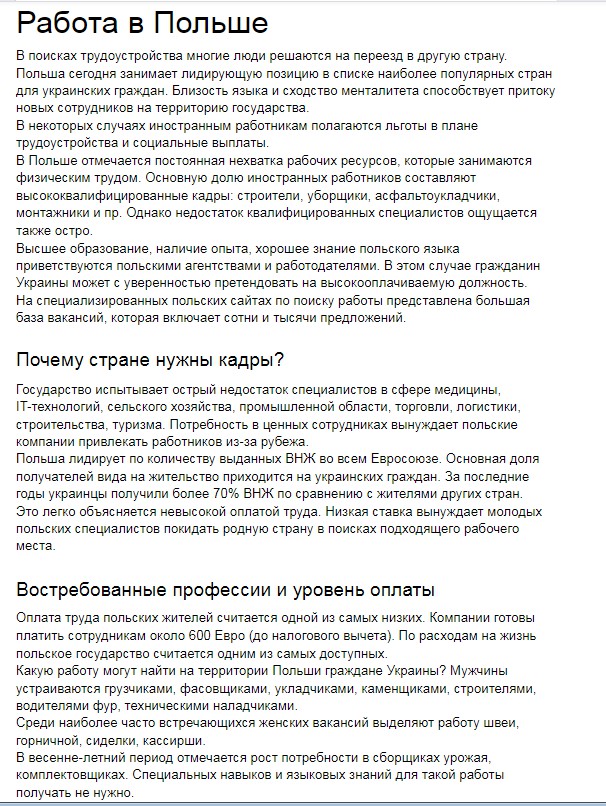 Работа в Польше

В поисках трудоустройства многие люди решаются на переезд в другую страну. Польша сегодня занимает лидирующую позицию в списке наиболее популярных стран для украинских граждан. Близость языка и сходство менталитета способствует притоку новых сотрудников на территорию государства.
В некоторых случаях иностранным работникам полагаются льготы в плане трудоустройства и социальные выплаты.
В Польше отмечается постоянная нехватка рабочих ресурсов, которые занимаются физическим трудом. Основную долю иностранных работников составляют высококвалифицированные кадры: строители, уборщики, асфальтоукладчики, монтажники и пр. Однако недостаток квалифицированных специалистов ощущается также остро.
Высшее образование, наличие опыта, хорошее знание польского языка приветствуются польскими агентствами и работодателями. В этом случае гражданин Украины может с уверенностью претендовать на высокооплачиваемую должность.
На специализированных польских сайтах по поиску работы представлена большая база вакансий, которая включает сотни и тысячи предложений.

Почему стране нужны кадры?

Государство испытывает острый недостаток специалистов в сфере медицины, IT-технологий, сельского хозяйства, промышленной области, торговли, логистики, строительства, туризма. Потребность в ценных сотрудниках вынуждает польские компании привлекать работников из-за рубежа.
Польша лидирует по количеству выданных ВНЖ во всем Евросоюзе. Основная доля получателей вида на жительство приходится на украинских граждан. За последние годы украинцы получили более 70% ВНЖ по сравнению с жителями других стран. Это легко объясняется невысокой оплатой труда. Низкая ставка вынуждает молодых польских специалистов покидать родную страну в поисках подходящего рабочего места.

Востребованные профессии и уровень оплаты

Оплата труда польских жителей считается одной из самых низких. Компании готовы платить сотрудникам около 600 Евро (до налогового вычета). По расходам на жизнь польское государство считается одним из самых доступных.
Какую работу могут найти на территории Польши граждане Украины? Мужчины устраиваются грузчиками, фасовщиками, укладчиками, каменщиками, строителями, водителями фур, техническими наладчиками.
Среди наиболее часто встречающихся женских вакансий выделяют работу швеи, горничной, сиделки, кассирши.
В весенне-летний период отмечается рост потребности в сборщиках урожая, комплектовщиках. Специальных навыков и языковых знаний для такой работы получать не нужно.